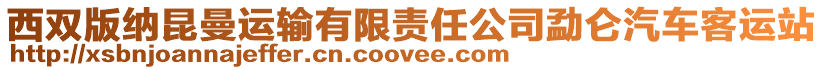 西双版纳昆曼运输有限责任公司勐仑汽车客运站
http://xsbnjoannajeffer.cn.coovee.com